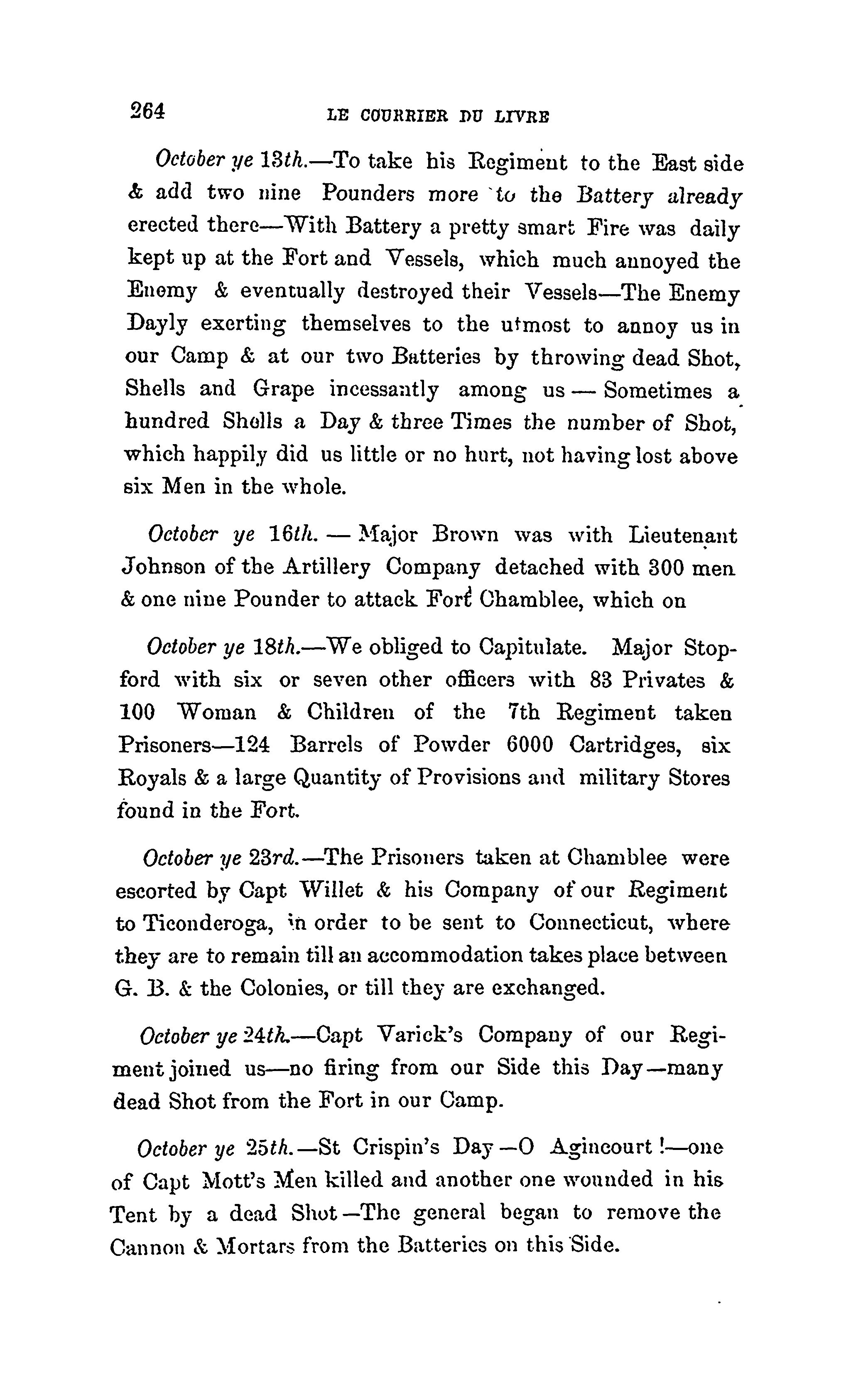 264 LE COURRIER DU LIVRE

October ye 13th.—To take his Regiment to the East side & add two nine Pounders more to the Battery already erected there—With Battery a pretty smart Fire was daily kept up at the Fort and Vessels, which much annoyed the Enemy & eventually destroyed their Vessels—The Enemy Dayly exerting themselves to the utmost to annoy us in our Camp & at our two Batteries by throwing dead Shot, Shells and Grape incessantly among us — Sometimes a hundred Shells a Day & three Times the number of Shot, which happily did us little or no hurt, not having lost above six Men in the whole.

October ye 16th. — Major Brown was with Lieutenant Johnson of the Artillery Company detached with 300 men & one nine Pounder to attack Fort Chamblee, which on

October ye 18th.—We obliged to Capitulate. Major Stopford with six or seven other officers with 83 Privates & 100 Woman & Children of the 7th Regiment taken Prisoners—124 Barrels of Powder 6000 Cartridges, six Royals & a large Quantity of Provisions and military Stores found in the Fort.

October ye 23rd.—The Prisoners taken at Chamblee were escorted by Capt Willet & his Company of our Regiment to Ticonderoga, in order to be sent to Connecticut, where they are to remain till an accommodation takes place between G. B. & the Colonies, or till they are exchanged.

October ye 24th.—Capt Varick's Company of our Regiment joined us—no firing from our Side this Day—many dead Shot from the Fort in our Camp.

October ye 25th.—St Crispin's Day—O Agincourt!—one of Capt Mott's Men killed and another one wounded in his Tent by a dead Shot—The general began to remove the Cannon & Mortars from the Batteries on this Side.